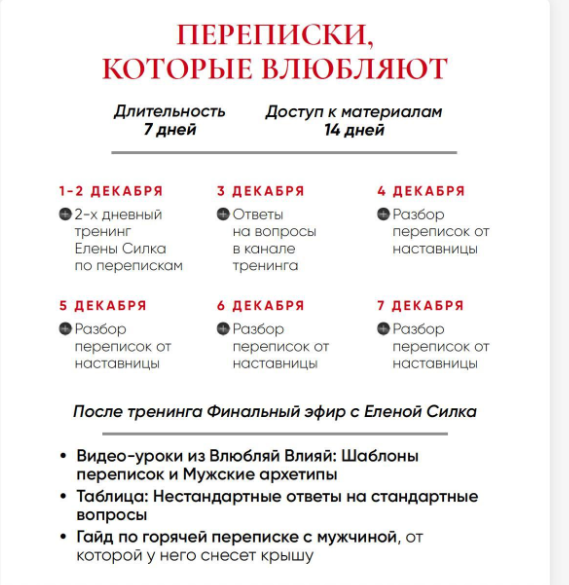 ПЕРЕПИСКИ, КОТОРЫЕ ВЛЮБЛЯЮТ

Длительность
7 дней

Доступ к материалам
14 дней

1-2 ДЕКАБРЯ
2-х дневный тренинг Елены Силка по перепискам

3 ДЕКАБРЯ
Ответы на вопросы в канале тренинга

4 ДЕКАБРЯ
Разбор переписок от наставницы

5 ДЕКАБРЯ
Разбор переписок от наставницы

6 ДЕКАБРЯ
Разбор переписок от наставницы

7 ДЕКАБРЯ
Разбор переписок от наставницы

После тренинга Финальный эфир с Еленой Силка

• Видео-уроки из Влюбляй Влияй: Шаблоны переписок и Мужские архетипы
• Таблица: Нестандартные ответы на стандартные вопросы
• Гайд по горячей переписке с мужчиной, от которой у него снесет крышу